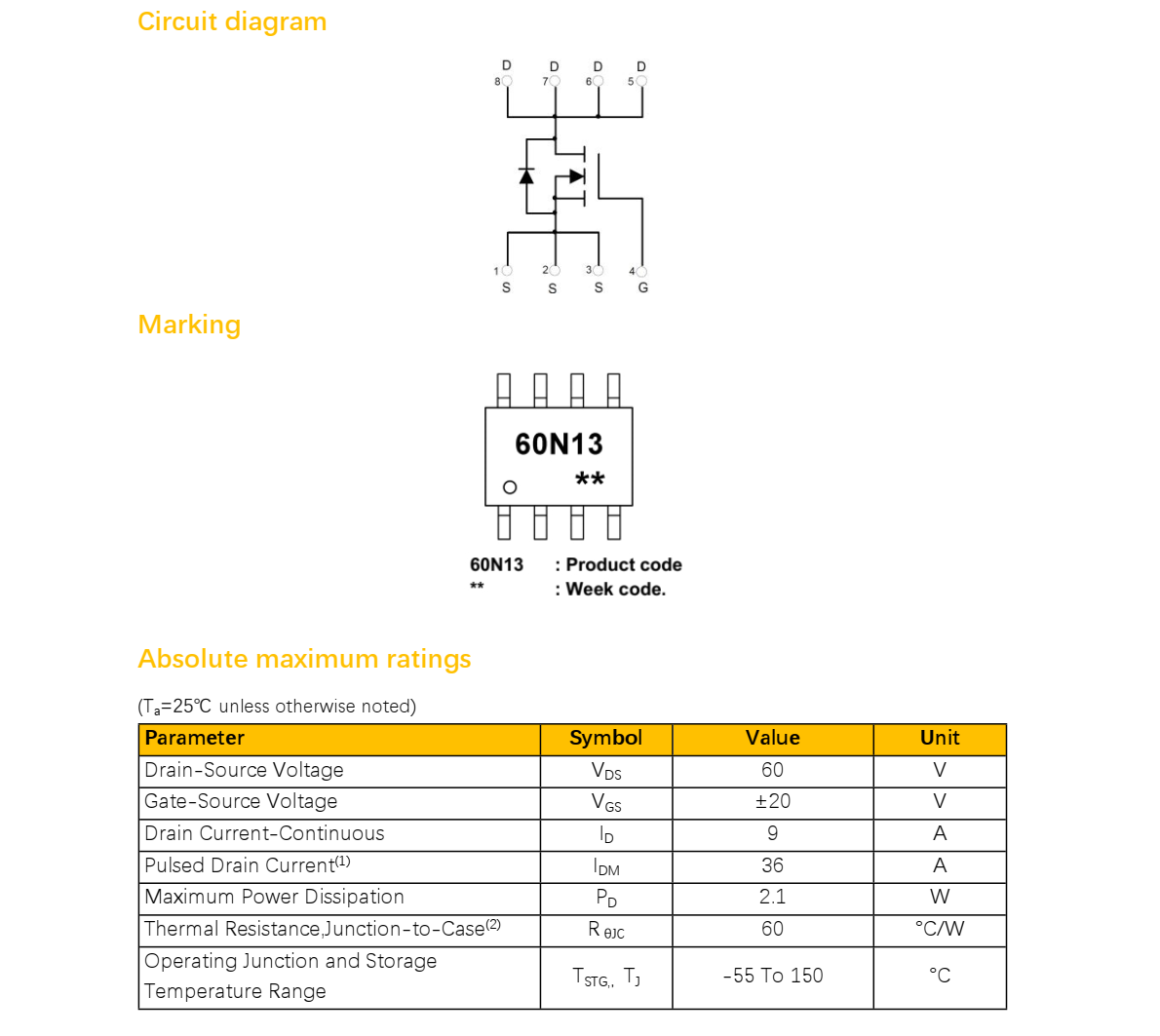 Circuit diagram

D D D D
8 7 6 5

1 2 3 4
S S S G

Marking

60N13
**

60N13 : Product code
** : Week code.

Absolute maximum ratings

($T_a$=25℃ unless otherwise noted)

| Parameter | Symbol | Value | Unit |
|---|---|---|---|
| Drain-Source Voltage | $V_{DS}$ | 60 | V |
| Gate-Source Voltage | $V_{GS}$ | ±20 | V |
| Drain Current-Continuous | $I_D$ | 9 | A |
| Pulsed Drain Current$^{(1)}$ | $I_{DM}$ | 36 | A |
| Maximum Power Dissipation | $P_D$ | 2.1 | W |
| Thermal Resistance,Junction-to-Case$^{(2)}$ | $R_{\theta JC}$ | 60 | °C/W |
| Operating Junction and Storage Temperature Range | $T_{STG,}$, $T_J$ | -55 To 150 | °C |